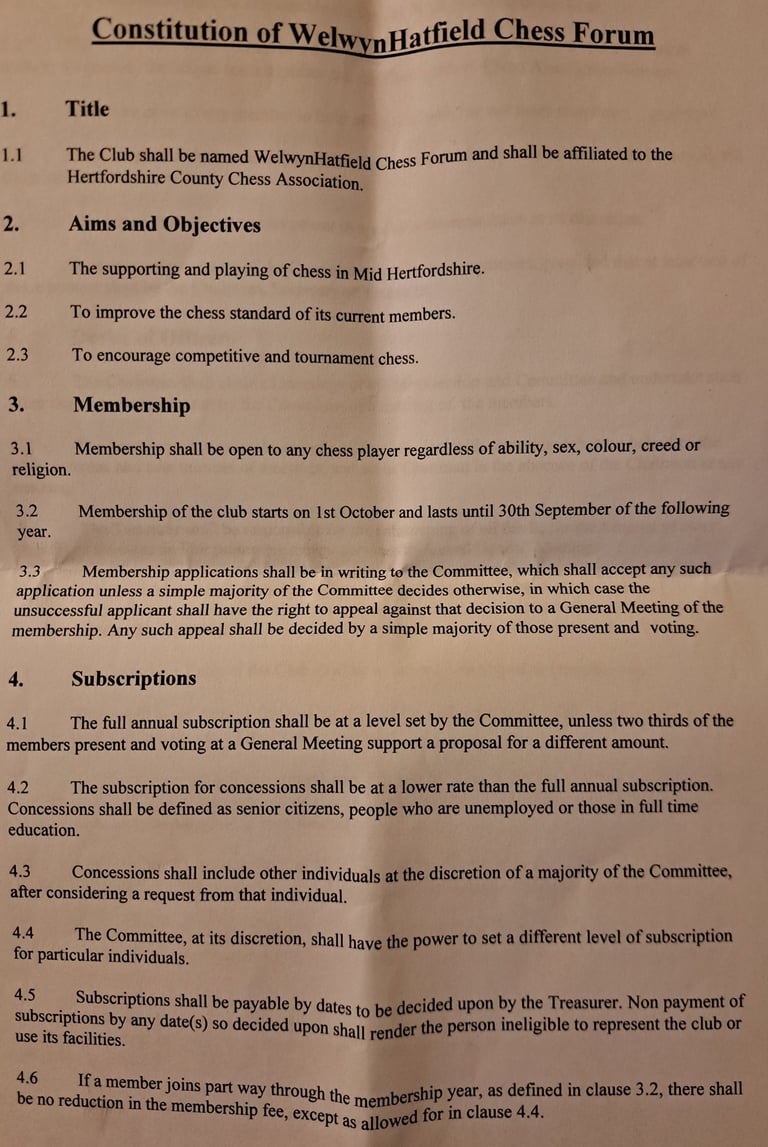 Constitution of WelwynHatfield Chess Forum

1. Title

1.1 The Club shall be named WelwynHatfield Chess Forum and shall be affiliated to the Hertfordshire County Chess Association.

2. Aims and Objectives

2.1 The supporting and playing of chess in Mid Hertfordshire.

2.2 To improve the chess standard of its current members.

2.3 To encourage competitive and tournament chess.

3. Membership

3.1 Membership shall be open to any chess player regardless of ability, sex, colour, creed or religion.

3.2 Membership of the club starts on 1st October and lasts until 30th September of the following year.

3.3 Membership applications shall be in writing to the Committee, which shall accept any such application unless a simple majority of the Committee decides otherwise, in which case the unsuccessful applicant shall have the right to appeal against that decision to a General Meeting of the membership. Any such appeal shall be decided by a simple majority of those present and voting.

4. Subscriptions

4.1 The full annual subscription shall be at a level set by the Committee, unless two thirds of the members present and voting at a General Meeting support a proposal for a different amount.

4.2 The subscription for concessions shall be at a lower rate than the full annual subscription. Concessions shall be defined as senior citizens, people who are unemployed or those in full time education.

4.3 Concessions shall include other individuals at the discretion of a majority of the Committee, after considering a request from that individual.

4.4 The Committee, at its discretion, shall have the power to set a different level of subscription for particular individuals.

4.5 Subscriptions shall be payable by dates to be decided upon by the Treasurer. Non payment of subscriptions by any date(s) so decided upon shall render the person ineligible to represent the club or use its facilities.

4.6 If a member joins part way through the membership year, as defined in clause 3.2, there shall be no reduction in the membership fee, except as allowed for in clause 4.4.